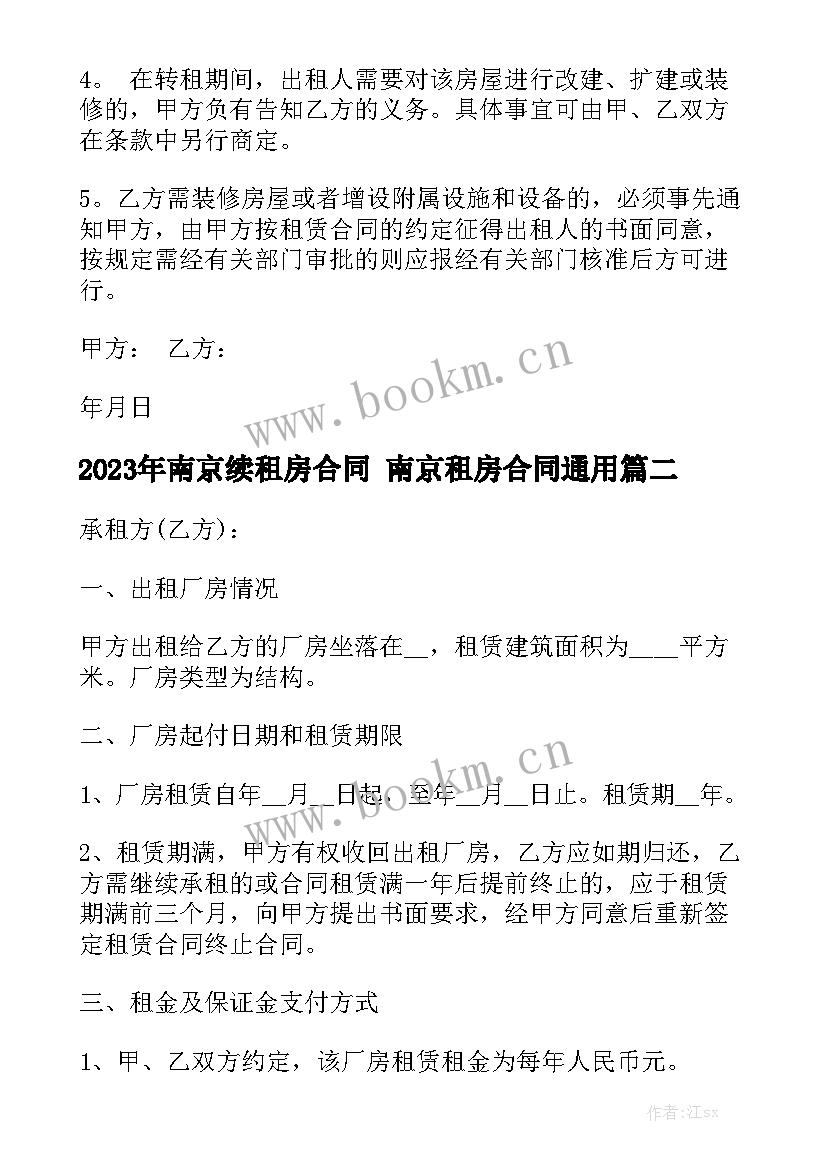 4。 在转租期间，出租人需要对该房屋进行改建、扩建或装修的，甲方负有告知乙方的义务。具体事宜可由甲、乙双方在条款中另行商定。

5。乙方需装修房屋或者增设附属设施和设备的，必须事先通知甲方，由甲方按租赁合同的约定征得出租人的书面同意，按规定需经有关部门审批的则应报经有关部门核准后方可进行。

甲方： 乙方：

年月日

www.bookm.cn

2023年南京续租房合同 南京租房合同通用篇二

承租方(乙方)：

一、出租厂房情况

甲方出租给乙方的厂房坐落在__，租赁建筑面积为____平方米。厂房类型为结构。

二、厂房起付日期和租赁期限

www.bookm.cn

1、厂房租赁自年__月__日起，至年__月__日止。租赁期__年。

2、租赁期满，甲方有权收回出租厂房，乙方应如期归还，乙方需继续承租的或合同租赁满一年后提前终止的，应于租赁期满前三个月，向甲方提出书面要求，经甲方同意后重新签定租赁合同终止合同。

三、租金及保证金支付方式

1、甲、乙双方约定，该厂房租赁租金为每年人民币元。

作者:江sx